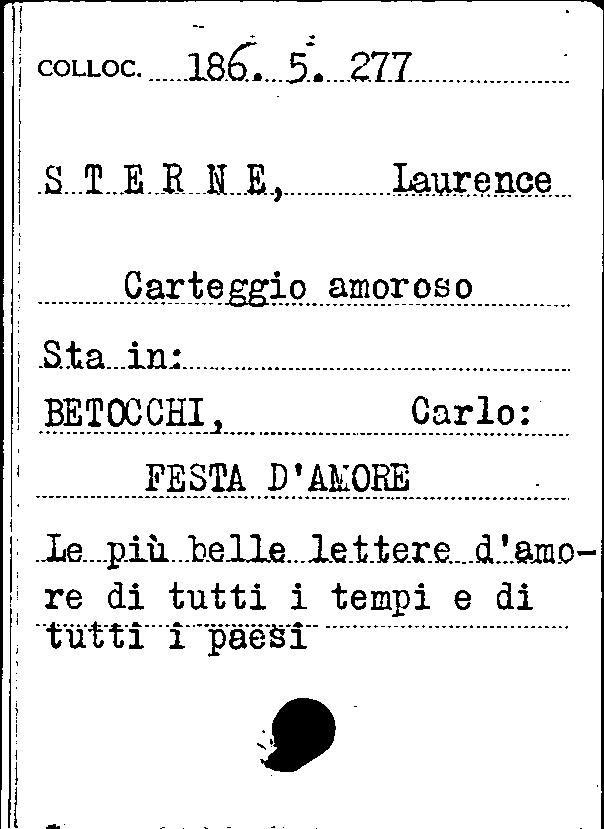 COLLOC. 186. 5. 277

S T E R N E, Laurence

Carteggio amoroso

Sta in:

BETOCCHI, Carlo:

FESTA D'AMORE

Le più belle lettere d'amore di tutti i tempi e di tutti i paesi